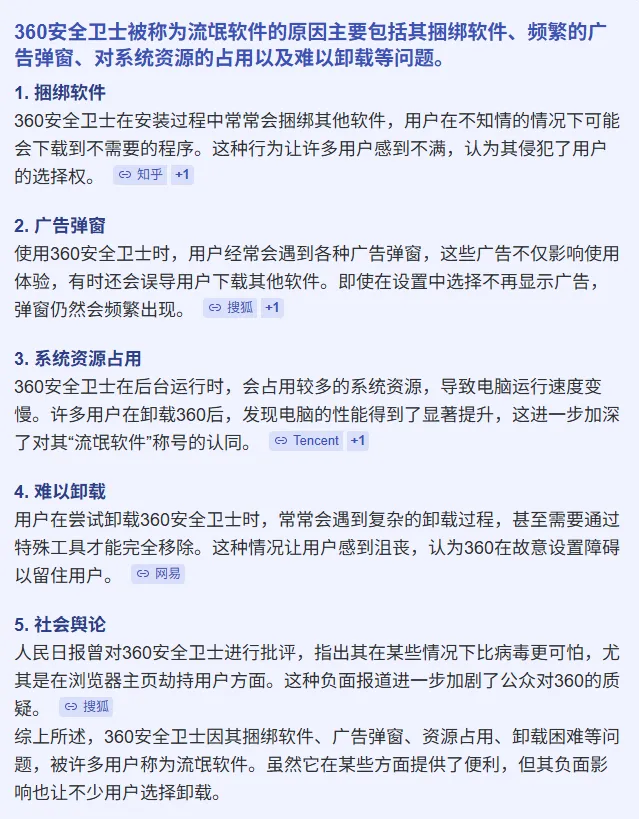 360安全卫士被称为流氓软件的原因主要包括其捆绑软件、频繁的广告弹窗、对系统资源的占用以及难以卸载等问题。

1. 捆绑软件
360安全卫士在安装过程中常常会捆绑其他软件，用户在不知情的情况下可能会下载到不需要的程序。这种行为让许多用户感到不满，认为其侵犯了用户的选择权。 知乎 +1

2. 广告弹窗
使用360安全卫士时，用户经常会遇到各种广告弹窗，这些广告不仅影响使用体验，有时还会误导用户下载其他软件。即使在设置中选择不再显示广告，弹窗仍然会频繁出现。 搜狐 +1

3. 系统资源占用
360安全卫士在后台运行时，会占用较多的系统资源，导致电脑运行速度变慢。许多用户在卸载360后，发现电脑的性能得到了显著提升，这进一步加深了对其“流氓软件”称号的认同。 Tencent +1

4. 难以卸载
用户在尝试卸载360安全卫士时，常常会遇到复杂的卸载过程，甚至需要通过特殊工具才能完全移除。这种情况让用户感到沮丧，认为360在故意设置障碍以留住用户。 网易

5. 社会舆论
人民日报曾对360安全卫士进行批评，指出其在某些情况下比病毒更可怕，尤其是在浏览器主页劫持用户方面。这种负面报道进一步加剧了公众对360的质疑。 搜狐
综上所述，360安全卫士因其捆绑软件、广告弹窗、资源占用、卸载困难等问题，被许多用户称为流氓软件。虽然它在某些方面提供了便利，但其负面影响也让不少用户选择卸载。